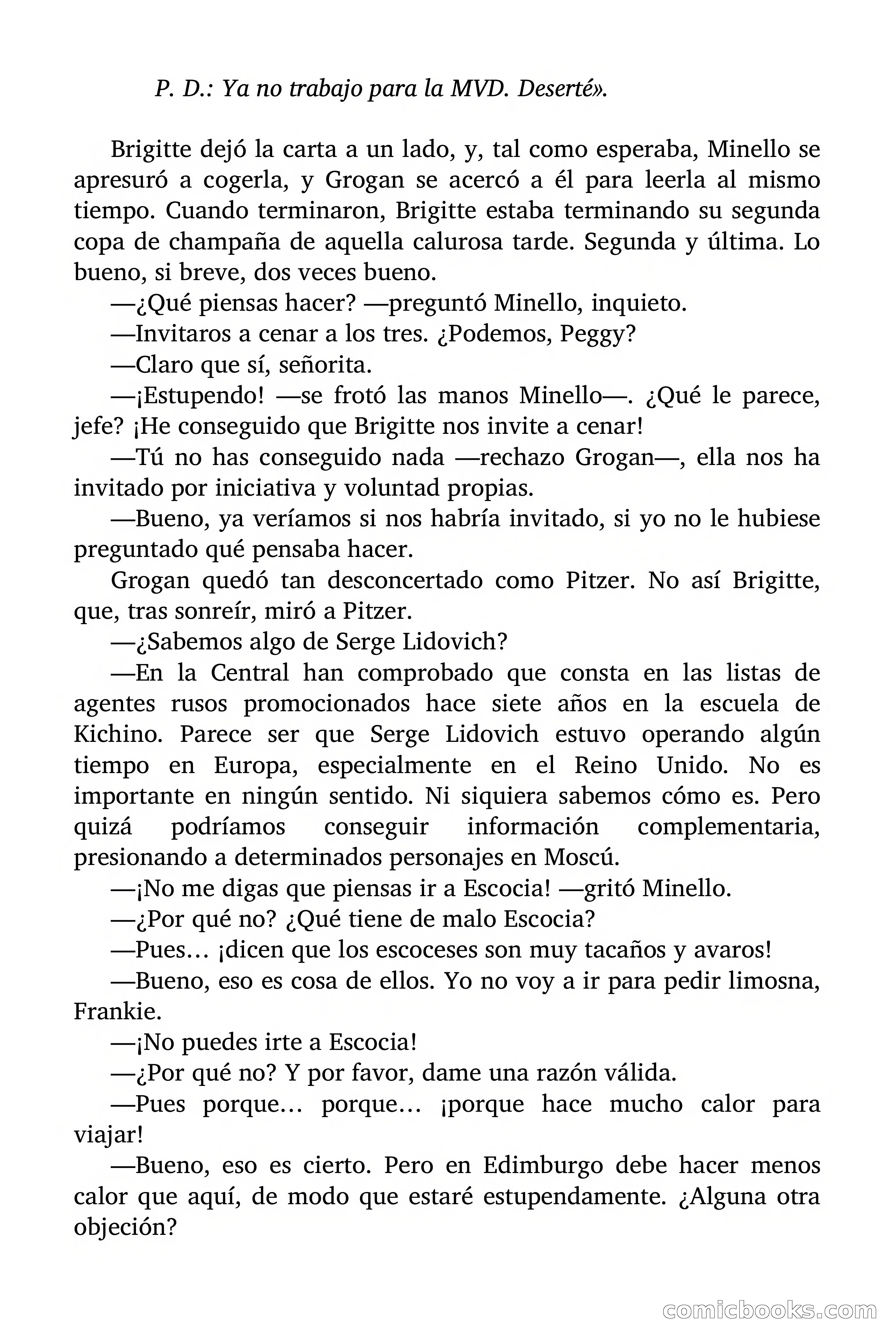 P. D.: Ya no trabajo para la MVD. Deserté».

Brigitte dejó la carta a un lado, y, tal como esperaba, Minello se apresuró a cogerla, y Grogan se acercó a él para leerla al mismo tiempo. Cuando terminaron, Brigitte estaba terminando su segunda copa de champaña de aquella calurosa tarde. Segunda y última. Lo bueno, si breve, dos veces bueno.
—¿Qué piensas hacer? —preguntó Minello, inquieto.
—Invitaros a cenar a los tres. ¿Podemos, Peggy?
—Claro que sí, señorita.
—¡Estupendo! —se frotó las manos Minello—. ¿Qué le parece, jefe? ¡He conseguido que Brigitte nos invite a cenar!
—Tú no has conseguido nada —rechazo Grogan—, ella nos ha invitado por iniciativa y voluntad propias.
—Bueno, ya veríamos si nos habría invitado, si yo no le hubiese preguntado qué pensaba hacer.
Grogan quedó tan desconcertado como Pitzer. No así Brigitte, que, tras sonreír, miró a Pitzer.
—¿Sabemos algo de Serge Lidovich?
—En la Central han comprobado que consta en las listas de agentes rusos promocionados hace siete años en la escuela de Kichino. Parece ser que Serge Lidovich estuvo operando algún tiempo en Europa, especialmente en el Reino Unido. No es importante en ningún sentido. Ni siquiera sabemos cómo es. Pero quizá podríamos conseguir información complementaria, presionando a determinados personajes en Moscú.
—¡No me digas que piensas ir a Escocia! —gritó Minello.
—¿Por qué no? ¿Qué tiene de malo Escocia?
—Pues… ¡dicen que los escoceses son muy tacaños y avaros!
—Bueno, eso es cosa de ellos. Yo no voy a ir para pedir limosna, Frankie.
—¡No puedes irte a Escocia!
—¿Por qué no? Y por favor, dame una razón válida.
—Pues porque… porque… ¡porque hace mucho calor para viajar!
—Bueno, eso es cierto. Pero en Edimburgo debe hacer menos calor que aquí, de modo que estaré estupendamente. ¿Alguna otra objeción?

comicbooks.com